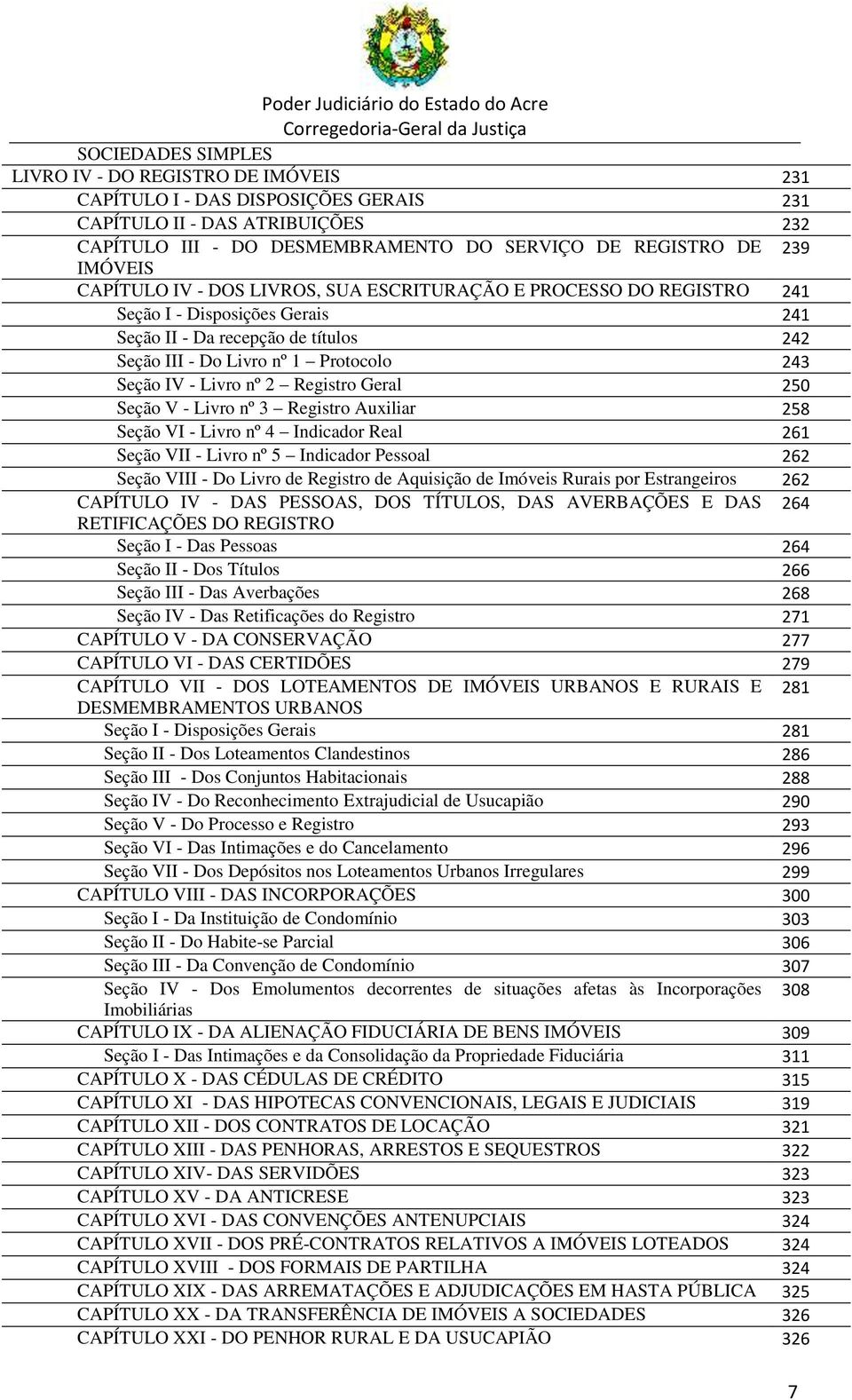 Poder Judiciário do Estado do Acre
Corregedoria-Geral da Justiça

| | |
|---|---|
| SOCIEDADES SIMPLES | |
| LIVRO IV - DO REGISTRO DE IMÓVEIS | 231 |
| CAPÍTULO I - DAS DISPOSIÇÕES GERAIS | 231 |
| CAPÍTULO II - DAS ATRIBUIÇÕES | 232 |
| CAPÍTULO III - DO DESMEMBRAMENTO DO SERVIÇO DE REGISTRO DE IMÓVEIS | 239 |
| CAPÍTULO IV - DOS LIVROS, SUA ESCRITURAÇÃO E PROCESSO DO REGISTRO | 241 |
| Seção I - Disposições Gerais | 241 |
| Seção II - Da recepção de títulos | 242 |
| Seção III - Do Livro nº 1 – Protocolo | 243 |
| Seção IV - Livro nº 2 – Registro Geral | 250 |
| Seção V - Livro nº 3 – Registro Auxiliar | 258 |
| Seção VI - Livro nº 4 – Indicador Real | 261 |
| Seção VII - Livro nº 5 – Indicador Pessoal | 262 |
| Seção VIII - Do Livro de Registro de Aquisição de Imóveis Rurais por Estrangeiros | 262 |
| CAPÍTULO IV - DAS PESSOAS, DOS TÍTULOS, DAS AVERBAÇÕES E DAS RETIFICAÇÕES DO REGISTRO | 264 |
| Seção I - Das Pessoas | 264 |
| Seção II - Dos Títulos | 266 |
| Seção III - Das Averbações | 268 |
| Seção IV - Das Retificações do Registro | 271 |
| CAPÍTULO V - DA CONSERVAÇÃO | 277 |
| CAPÍTULO VI - DAS CERTIDÕES | 279 |
| CAPÍTULO VII - DOS LOTEAMENTOS DE IMÓVEIS URBANOS E RURAIS E DESMEMBRAMENTOS URBANOS | 281 |
| Seção I - Disposições Gerais | 281 |
| Seção II - Dos Loteamentos Clandestinos | 286 |
| Seção III - Dos Conjuntos Habitacionais | 288 |
| Seção IV - Do Reconhecimento Extrajudicial de Usucapião | 290 |
| Seção V - Do Processo e Registro | 293 |
| Seção VI - Das Intimações e do Cancelamento | 296 |
| Seção VII - Dos Depósitos nos Loteamentos Urbanos Irregulares | 299 |
| CAPÍTULO VIII - DAS INCORPORAÇÕES | 300 |
| Seção I - Da Instituição de Condomínio | 303 |
| Seção II - Do Habite-se Parcial | 306 |
| Seção III - Da Convenção de Condomínio | 307 |
| Seção IV - Dos Emolumentos decorrentes de situações afetas às Incorporações Imobiliárias | 308 |
| CAPÍTULO IX - DA ALIENAÇÃO FIDUCIÁRIA DE BENS IMÓVEIS | 309 |
| Seção I - Das Intimações e da Consolidação da Propriedade Fiduciária | 311 |
| CAPÍTULO X - DAS CÉDULAS DE CRÉDITO | 315 |
| CAPÍTULO XI - DAS HIPOTECAS CONVENCIONAIS, LEGAIS E JUDICIAIS | 319 |
| CAPÍTULO XII - DOS CONTRATOS DE LOCAÇÃO | 321 |
| CAPÍTULO XIII - DAS PENHORAS, ARRESTOS E SEQUESTROS | 322 |
| CAPÍTULO XIV- DAS SERVIDÕES | 323 |
| CAPÍTULO XV - DA ANTICRESE | 323 |
| CAPÍTULO XVI - DAS CONVENÇÕES ANTENUPCIAIS | 324 |
| CAPÍTULO XVII - DOS PRÉ-CONTRATOS RELATIVOS A IMÓVEIS LOTEADOS | 324 |
| CAPÍTULO XVIII - DOS FORMAIS DE PARTILHA | 324 |
| CAPÍTULO XIX - DAS ARREMATAÇÕES E ADJUDICAÇÕES EM HASTA PÚBLICA | 325 |
| CAPÍTULO XX - DA TRANSFERÊNCIA DE IMÓVEIS A SOCIEDADES | 326 |
| CAPÍTULO XXI - DO PENHOR RURAL E DA USUCAPIÃO | 326 |

7